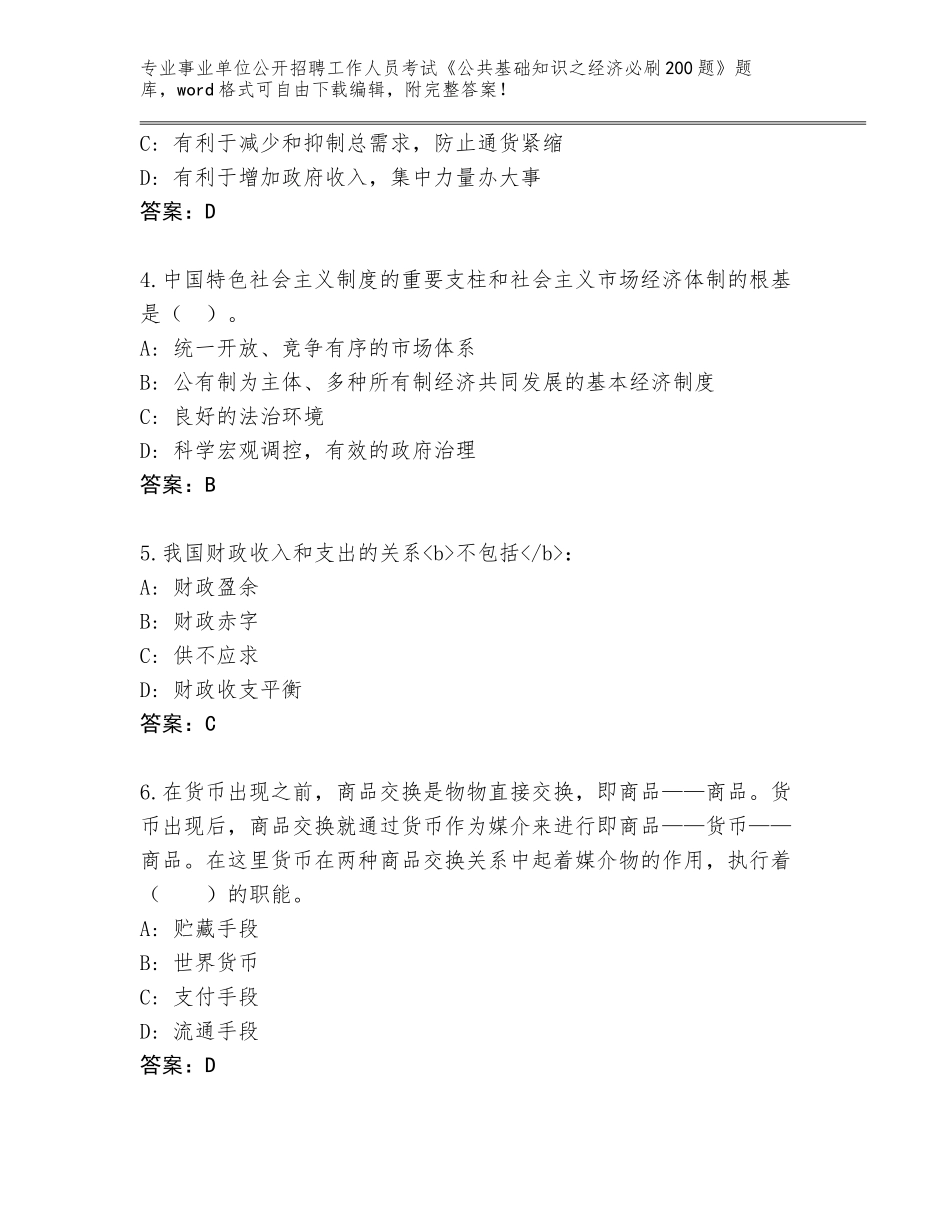 专业事业单位公开招聘工作人员考试《公共基础知识之经济必刷200题》题库，word格式可自由下载编辑，附完整答案！

C：有利于减少和抑制总需求，防止通货紧缩
D：有利于增加政府收入，集中力量办大事
答案：D

4.中国特色社会主义制度的重要支柱和社会主义市场经济体制的根基是（　）。
A：统一开放、竞争有序的市场体系
B：公有制为主体、多种所有制经济共同发展的基本经济制度
C：良好的法治环境
D：科学宏观调控，有效的政府治理
答案：B

5.我国财政收入和支出的关系<b>不包括</b>：
A：财政盈余
B：财政赤字
C：供不应求
D：财政收支平衡
答案：C

6.在货币出现之前，商品交换是物物直接交换，即商品——商品。货币出现后，商品交换就通过货币作为媒介来进行即商品——货币——商品。在这里货币在两种商品交换关系中起着媒介物的作用，执行着（　　）的职能。
A：贮藏手段
B：世界货币
C：支付手段
D：流通手段
答案：D